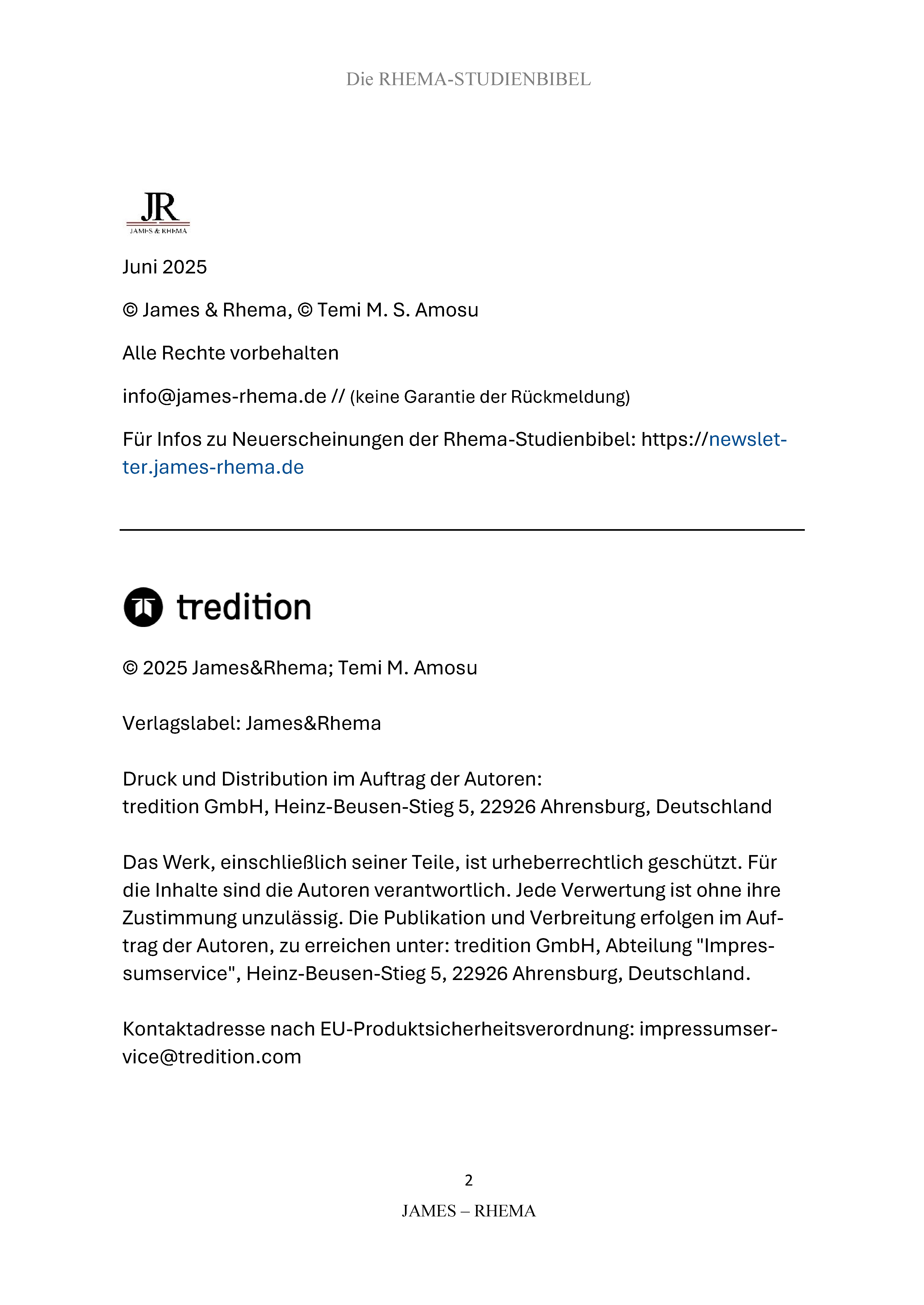 Die RHEMA-STUDIENBIBEL

JR
JAMES & RHEMA

Juni 2025

© James & Rhema, © Temi M. S. Amosu

Alle Rechte vorbehalten

info@james-rhema.de // (keine Garantie der Rückmeldung)

Für Infos zu Neuerscheinungen der Rhema-Studienbibel: https://newsletter.james-rhema.de

tredition

© 2025 James&Rhema; Temi M. Amosu

Verlagslabel: James&Rhema

Druck und Distribution im Auftrag der Autoren:
tredition GmbH, Heinz-Beusen-Stieg 5, 22926 Ahrensburg, Deutschland

Das Werk, einschließlich seiner Teile, ist urheberrechtlich geschützt. Für die Inhalte sind die Autoren verantwortlich. Jede Verwertung ist ohne ihre Zustimmung unzulässig. Die Publikation und Verbreitung erfolgen im Auftrag der Autoren, zu erreichen unter: tredition GmbH, Abteilung "Impressumservice", Heinz-Beusen-Stieg 5, 22926 Ahrensburg, Deutschland.

Kontaktadresse nach EU-Produktsicherheitsverordnung: impressumservice@tredition.com

2

JAMES – RHEMA